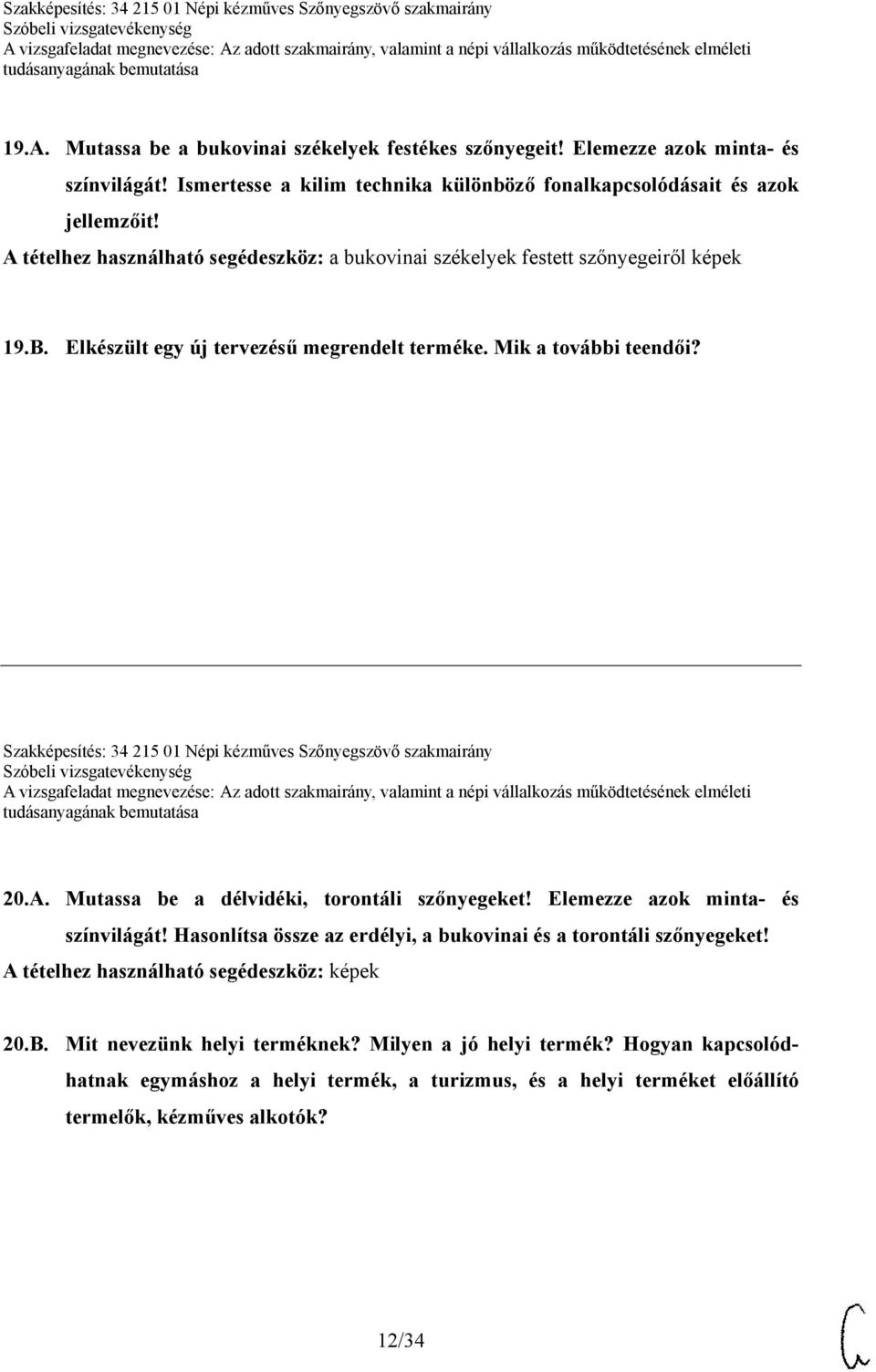 Szakképesítés: 34 215 01 Népi kézműves Szőnyegszövő szakmairány
Szóbeli vizsgatevékenység
A vizsgafeladat megnevezése: Az adott szakmairány, valamint a népi vállalkozás működtetésének elméleti tudásanyagának bemutatása

19.A. Mutassa be a bukovinai székelyek festékes szőnyegeit! Elemezze azok minta- és színvilágát! Ismertesse a kilim technika különböző fonalkapcsolódásait és azok jellemzőit!
A tételhez használható segédeszköz: a bukovinai székelyek festett szőnyegeiről képek

19.B. Elkészült egy új tervezésű megrendelt terméke. Mik a további teendői?

Szakképesítés: 34 215 01 Népi kézműves Szőnyegszövő szakmairány
Szóbeli vizsgatevékenység
A vizsgafeladat megnevezése: Az adott szakmairány, valamint a népi vállalkozás működtetésének elméleti tudásanyagának bemutatása

20.A. Mutassa be a délvidéki, torontáli szőnyegeket! Elemezze azok minta- és színvilágát! Hasonlítsa össze az erdélyi, a bukovinai és a torontáli szőnyegeket!
A tételhez használható segédeszköz: képek

20.B. Mit nevezünk helyi terméknek? Milyen a jó helyi termék? Hogyan kapcsolódhatnak egymáshoz a helyi termék, a turizmus, és a helyi terméket előállító termelők, kézműves alkotók?

12/34